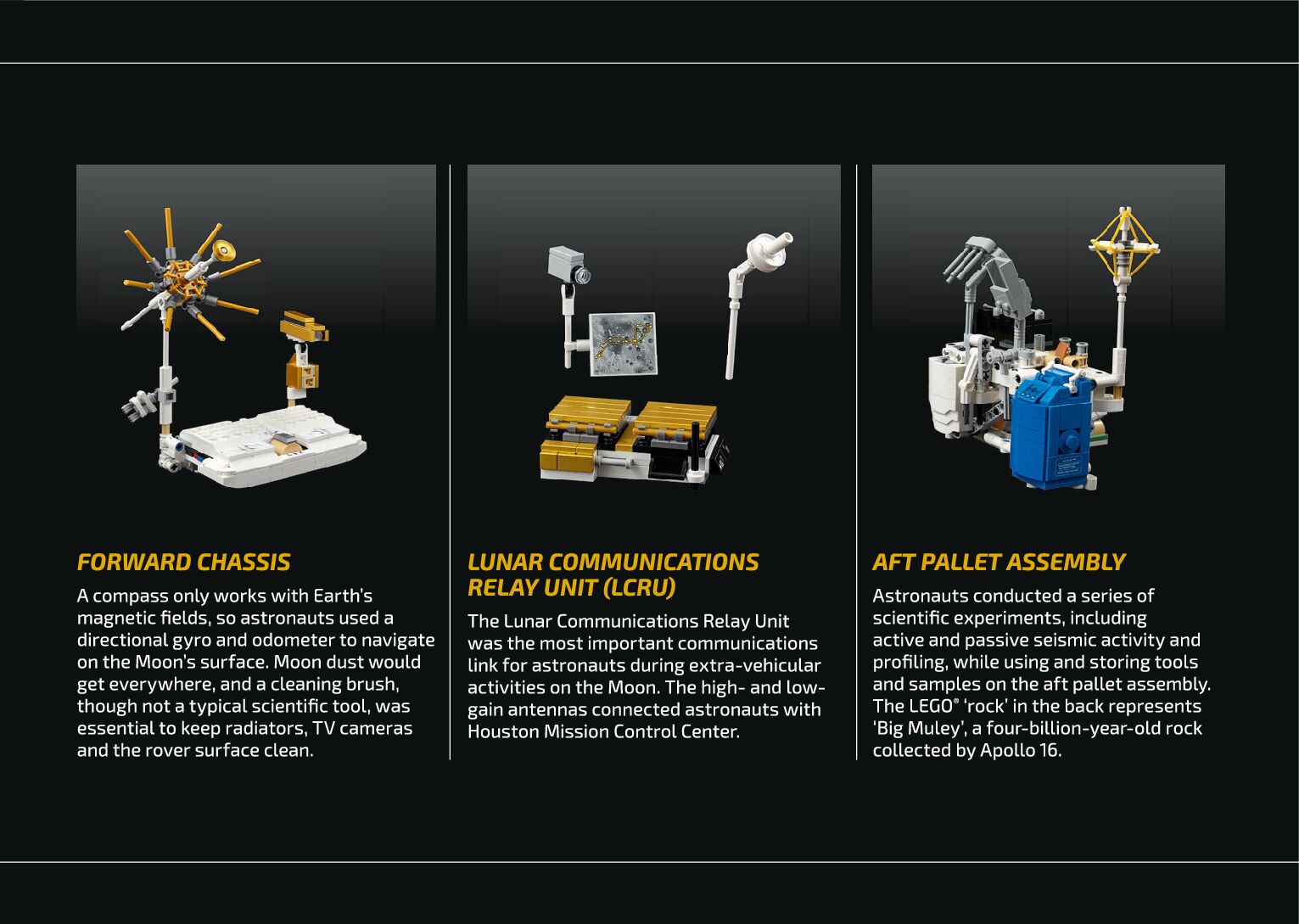 FORWARD CHASSIS

A compass only works with Earth's magnetic fields, so astronauts used a directional gyro and odometer to navigate on the Moon's surface. Moon dust would get everywhere, and a cleaning brush, though not a typical scientific tool, was essential to keep radiators, TV cameras and the rover surface clean.

LUNAR COMMUNICATIONS RELAY UNIT (LCRU)

The Lunar Communications Relay Unit was the most important communications link for astronauts during extra-vehicular activities on the Moon. The high- and low-gain antennas connected astronauts with Houston Mission Control Center.

AFT PALLET ASSEMBLY

Astronauts conducted a series of scientific experiments, including active and passive seismic activity and profiling, while using and storing tools and samples on the aft pallet assembly. The LEGO® 'rock' in the back represents 'Big Muley', a four-billion-year-old rock collected by Apollo 16.